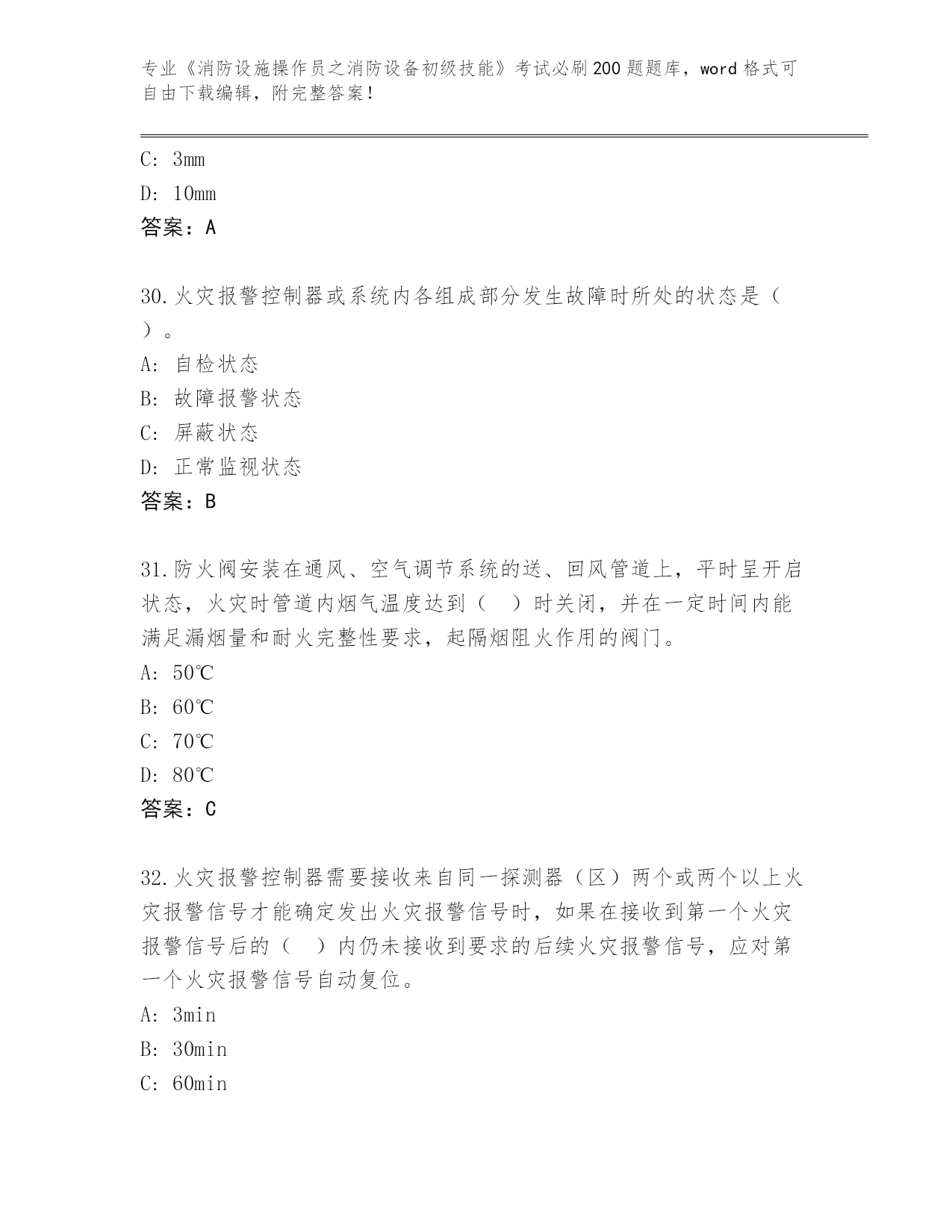 专业《消防设施操作员之消防设备初级技能》考试必刷200题题库，word格式可自由下载编辑，附完整答案！

C: 3mm
D: 10mm
答案：A

30.火灾报警控制器或系统内各组成部分发生故障时所处的状态是（ ）。
A: 自检状态
B: 故障报警状态
C: 屏蔽状态
D: 正常监视状态
答案：B

31.防火阀安装在通风、空气调节系统的送、回风管道上，平时呈开启状态，火灾时管道内烟气温度达到（ ）时关闭，并在一定时间内能满足漏烟量和耐火完整性要求，起隔烟阻火作用的阀门。
A: 50℃
B: 60℃
C: 70℃
D: 80℃
答案：C

32.火灾报警控制器需要接收来自同一探测器（区）两个或两个以上火灾报警信号才能确定发出火灾报警信号时，如果在接收到第一个火灾报警信号后的（ ）内仍未接收到要求的后续火灾报警信号，应对第一个火灾报警信号自动复位。
A: 3min
B: 30min
C: 60min